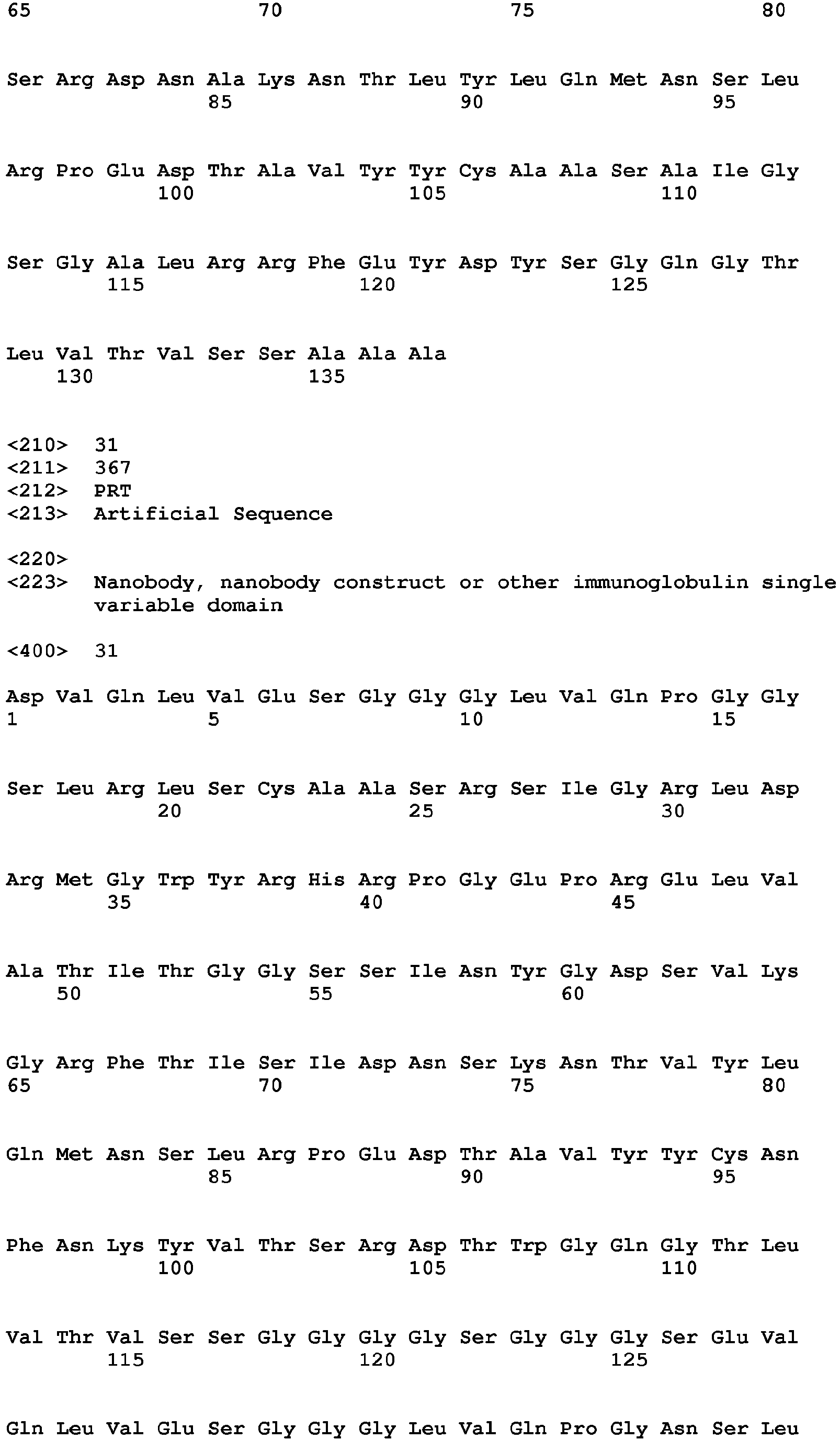 65                  70                  75                  80

Ser Arg Asp Asn Ala Lys Asn Thr Leu Tyr Leu Gln Met Asn Ser Leu
                85                  90                  95

Arg Pro Glu Asp Thr Ala Val Tyr Tyr Cys Ala Ala Ser Ala Ile Gly
            100                 105                 110

Ser Gly Ala Leu Arg Arg Phe Glu Tyr Asp Tyr Ser Gly Gln Gly Thr
        115                 120                 125

Leu Val Thr Val Ser Ser Ala Ala Ala
    130                 135

<210>  31
<211>  367
<212>  PRT
<213>  Artificial Sequence

<220>
<223>  Nanobody, nanobody construct or other immunoglobulin single variable domain

<400>  31

Asp Val Gln Leu Val Glu Ser Gly Gly Gly Leu Val Gln Pro Gly Gly
1               5                   10                  15

Ser Leu Arg Leu Ser Cys Ala Ala Ser Arg Ser Ile Gly Arg Leu Asp
            20                  25                  30

Arg Met Gly Trp Tyr Arg His Arg Pro Gly Glu Pro Arg Glu Leu Val
        35                  40                  45

Ala Thr Ile Thr Gly Gly Ser Ser Ile Asn Tyr Gly Asp Ser Val Lys
    50                  55                  60

Gly Arg Phe Thr Ile Ser Ile Asp Asn Ser Lys Asn Thr Val Tyr Leu
65                  70                  75                  80

Gln Met Asn Ser Leu Arg Pro Glu Asp Thr Ala Val Tyr Tyr Cys Asn
                85                  90                  95

Phe Asn Lys Tyr Val Thr Ser Arg Asp Thr Trp Gly Gln Gly Thr Leu
            100                 105                 110

Val Thr Val Ser Ser Gly Gly Gly Gly Ser Gly Gly Gly Ser Glu Val
        115                 120                 125

Gln Leu Val Glu Ser Gly Gly Gly Leu Val Gln Pro Gly Asn Ser Leu